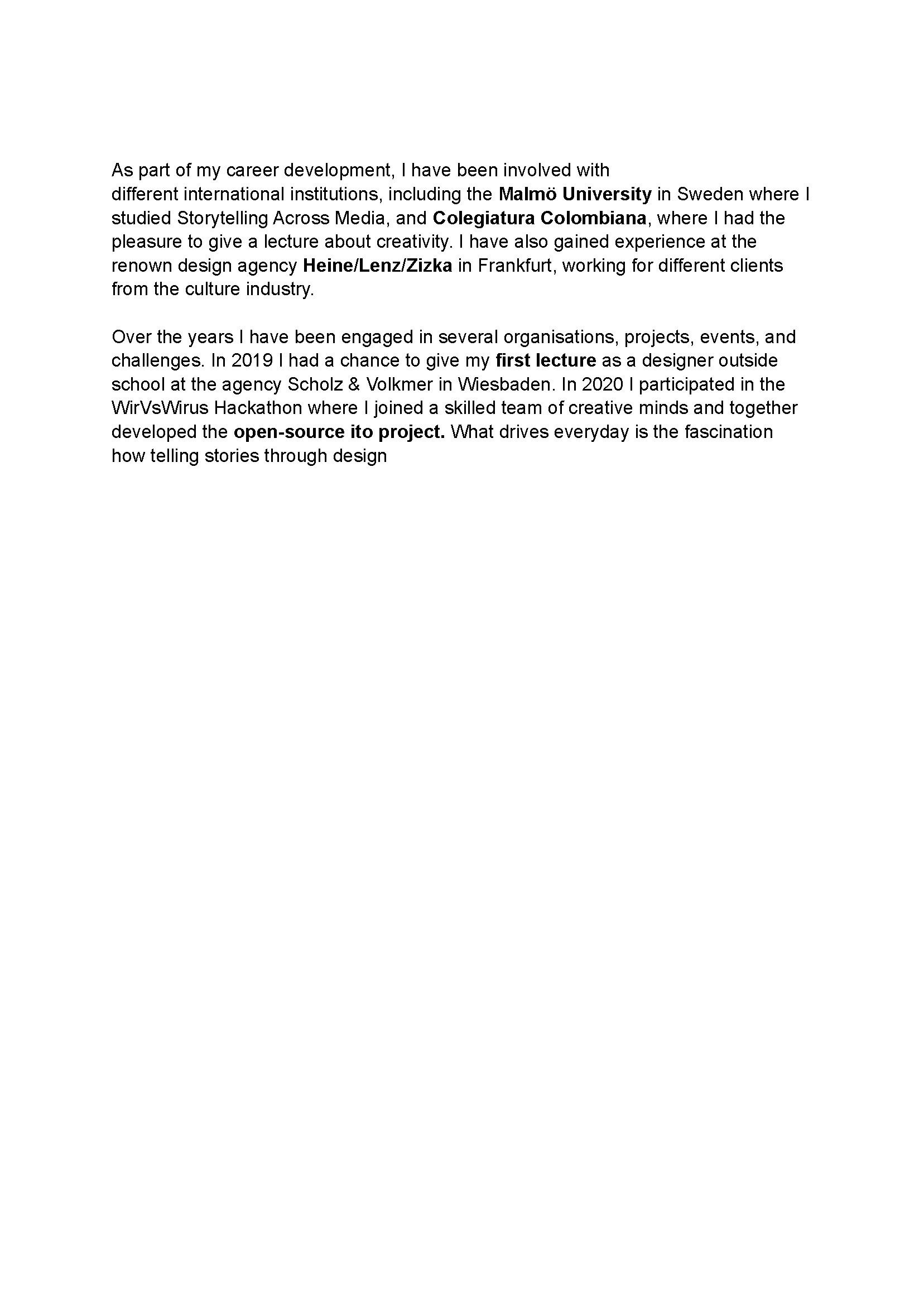 As part of my career development, I have been involved with different international institutions, including the Malmö University in Sweden where I studied Storytelling Across Media, and Colegiatura Colombiana, where I had the pleasure to give a lecture about creativity. I have also gained experience at the renown design agency Heine/Lenz/Zizka in Frankfurt, working for different clients from the culture industry.

Over the years I have been engaged in several organisations, projects, events, and challenges. In 2019 I had a chance to give my first lecture as a designer outside school at the agency Scholz & Volkmer in Wiesbaden. In 2020 I participated in the WirVsWirus Hackathon where I joined a skilled team of creative minds and together developed the open-source ito project. What drives everyday is the fascination how telling stories through design